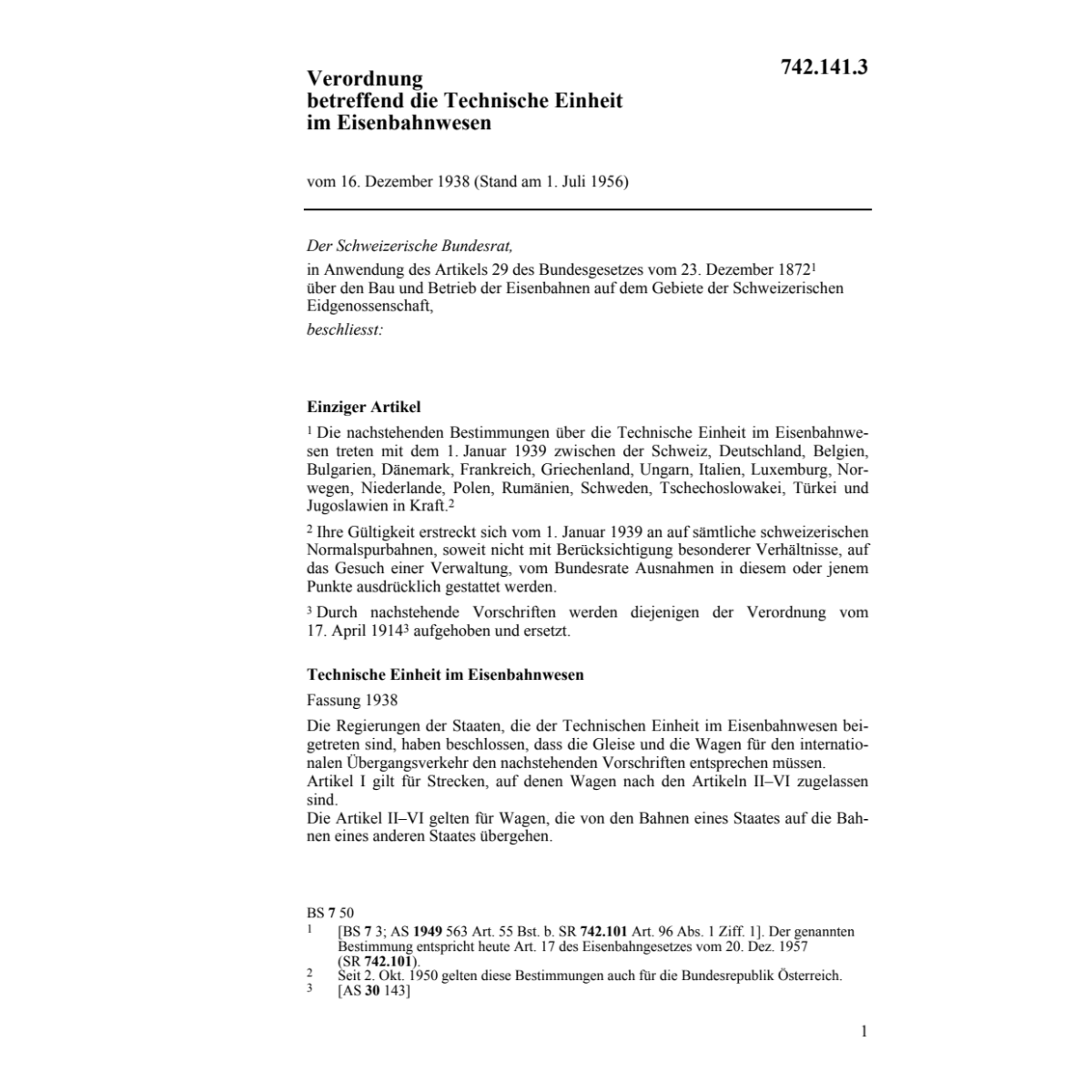 742.141.3

Verordnung
betreffend die Technische Einheit
im Eisenbahnwesen

vom 16. Dezember 1938 (Stand am 1. Juli 1956)

Der Schweizerische Bundesrat,

in Anwendung des Artikels 29 des Bundesgesetzes vom 23. Dezember 1872$^1$ über den Bau und Betrieb der Eisenbahnen auf dem Gebiete der Schweizerischen Eidgenossenschaft,

beschliesst:

Einziger Artikel

$^1$ Die nachstehenden Bestimmungen über die Technische Einheit im Eisenbahnwesen treten mit dem 1. Januar 1939 zwischen der Schweiz, Deutschland, Belgien, Bulgarien, Dänemark, Frankreich, Griechenland, Ungarn, Italien, Luxemburg, Norwegen, Niederlande, Polen, Rumänien, Schweden, Tschechoslowakei, Türkei und Jugoslawien in Kraft.$^2$

$^2$ Ihre Gültigkeit erstreckt sich vom 1. Januar 1939 an auf sämtliche schweizerischen Normalspurbahnen, soweit nicht mit Berücksichtigung besonderer Verhältnisse, auf das Gesuch einer Verwaltung, vom Bundesrate Ausnahmen in diesem oder jenem Punkte ausdrücklich gestattet werden.

$^3$ Durch nachstehende Vorschriften werden diejenigen der Verordnung vom 17. April 1914$^3$ aufgehoben und ersetzt.

Technische Einheit im Eisenbahnwesen

Fassung 1938

Die Regierungen der Staaten, die der Technischen Einheit im Eisenbahnwesen beigetreten sind, haben beschlossen, dass die Gleise und die Wagen für den internationalen Übergangsverkehr den nachstehenden Vorschriften entsprechen müssen.
Artikel I gilt für Strecken, auf denen Wagen nach den Artikeln II–VI zugelassen sind.
Die Artikel II–VI gelten für Wagen, die von den Bahnen eines Staates auf die Bahnen eines anderen Staates übergehen.

BS 7 50
1 [BS 7 3; AS 1949 563 Art. 55 Bst. b. SR 742.101 Art. 96 Abs. 1 Ziff. 1]. Der genannten Bestimmung entspricht heute Art. 17 des Eisenbahngesetzes vom 20. Dez. 1957 (SR 742.101).
2 Seit 2. Okt. 1950 gelten diese Bestimmungen auch für die Bundesrepublik Österreich.
3 [AS 30 143]

1